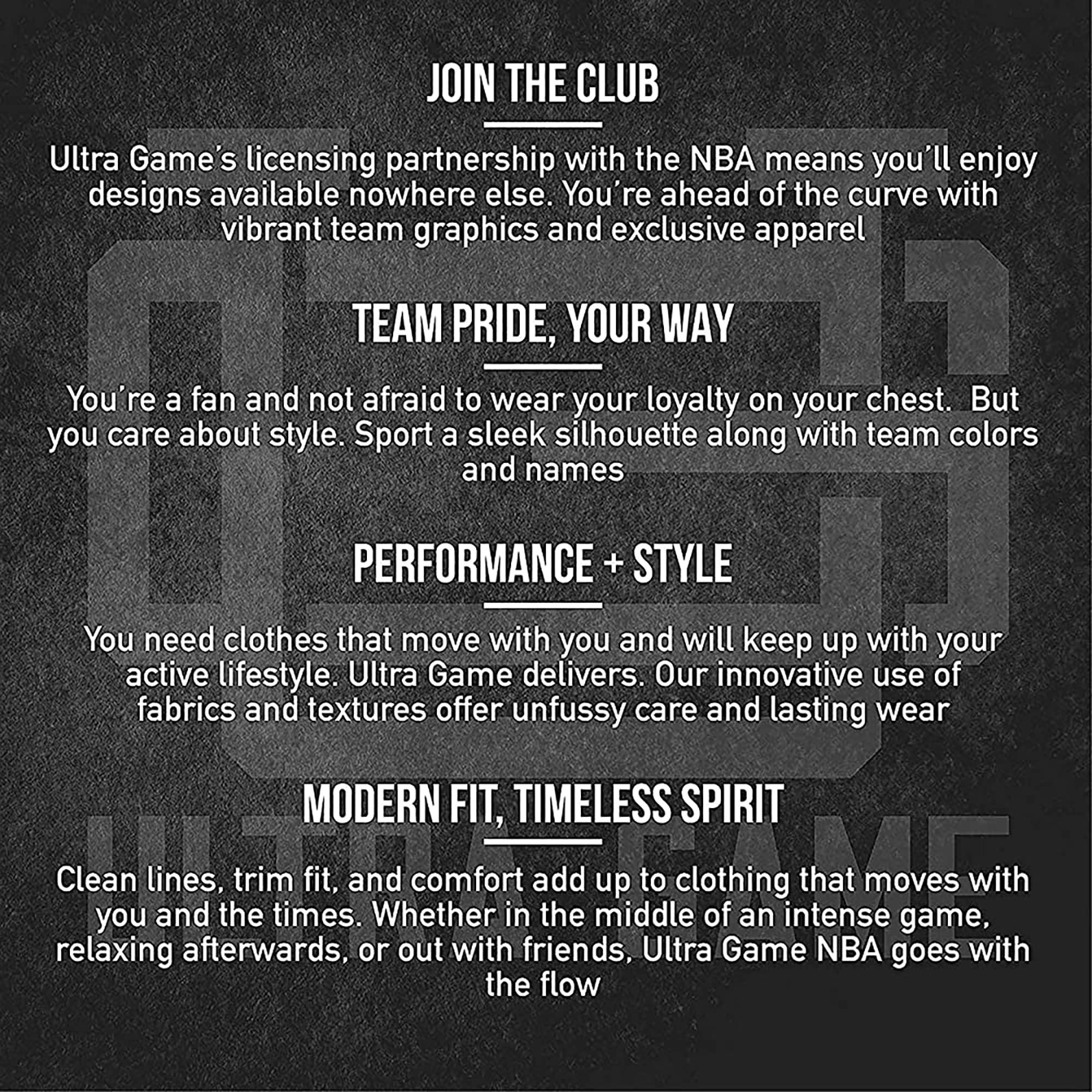 JOIN THE CLUB

Ultra Game's licensing partnership with the NBA means you'll enjoy designs available nowhere else. You're ahead of the curve with vibrant team graphics and exclusive apparel

TEAM PRIDE, YOUR WAY

You're a fan and not afraid to wear your loyalty on your chest. But you care about style. Sport a sleek silhouette along with team colors and names

PERFORMANCE + STYLE

You need clothes that move with you and will keep up with your active lifestyle. Ultra Game delivers. Our innovative use of fabrics and textures offer unfussy care and lasting wear

MODERN FIT, TIMELESS SPIRIT

Clean lines, trim fit, and comfort add up to clothing that moves with you and the times. Whether in the middle of an intense game, relaxing afterwards, or out with friends, Ultra Game NBA goes with the flow

ULTRA GAME